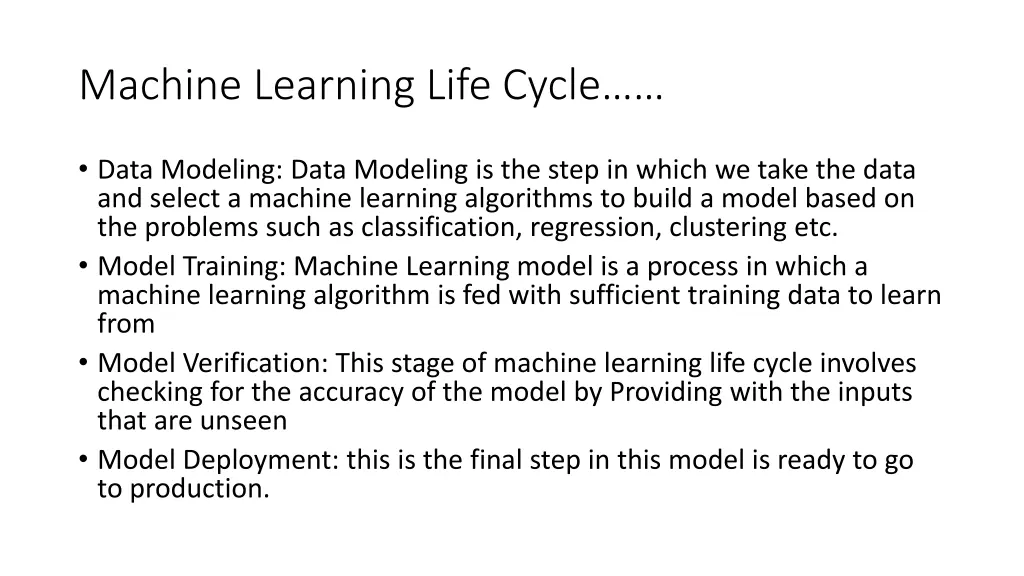 Machine Learning Life Cycle……

• Data Modeling: Data Modeling is the step in which we take the data and select a machine learning algorithms to build a model based on the problems such as classification, regression, clustering etc.
• Model Training: Machine Learning model is a process in which a machine learning algorithm is fed with sufficient training data to learn from
• Model Verification: This stage of machine learning life cycle involves checking for the accuracy of the model by Providing with the inputs that are unseen
• Model Deployment: this is the final step in this model is ready to go to production.